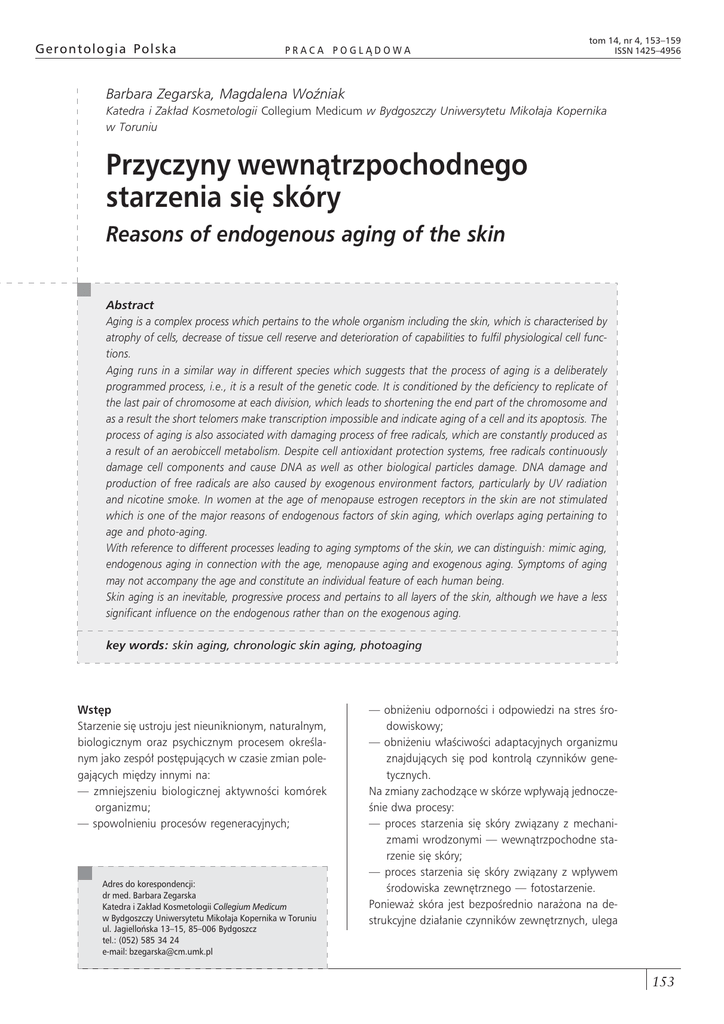 Gerontologia Polska

PRACA POGLĄDOWA

tom 14, nr 4, 153–159
ISSN 1425–4956

Barbara Zegarska, Magdalena Woźniak
Katedra i Zakład Kosmetologii Collegium Medicum w Bydgoszczy Uniwersytetu Mikołaja Kopernika w Toruniu

Przyczyny wewnątrzpochodnego starzenia się skóry

Reasons of endogenous aging of the skin

Abstract
Aging is a complex process which pertains to the whole organism including the skin, which is characterised by atrophy of cells, decrease of tissue cell reserve and deterioration of capabilities to fulfil physiological cell functions.
Aging runs in a similar way in different species which suggests that the process of aging is a deliberately programmed process, i.e., it is a result of the genetic code. It is conditioned by the deficiency to replicate of the last pair of chromosome at each division, which leads to shortening the end part of the chromosome and as a result the short telomers make transcription impossible and indicate aging of a cell and its apoptosis. The process of aging is also associated with damaging process of free radicals, which are constantly produced as a result of an aerobiccell metabolism. Despite cell antioxidant protection systems, free radicals continuously damage cell components and cause DNA as well as other biological particles damage. DNA damage and production of free radicals are also caused by exogenous environment factors, particularly by UV radiation and nicotine smoke. In women at the age of menopause estrogen receptors in the skin are not stimulated which is one of the major reasons of endogenous factors of skin aging, which overlaps aging pertaining to age and photo-aging.
With reference to different processes leading to aging symptoms of the skin, we can distinguish: mimic aging, endogenous aging in connection with the age, menopause aging and exogenous aging. Symptoms of aging may not accompany the age and constitute an individual feature of each human being.
Skin aging is an inevitable, progressive process and pertains to all layers of the skin, although we have a less significant influence on the endogenous rather than on the exogenous aging.

key words: skin aging, chronologic skin aging, photoaging

Wstęp
Starzenie się ustroju jest nieuniknionym, naturalnym, biologicznym oraz psychicznym procesem określanym jako zespół postępujących w czasie zmian polegających między innymi na:
— zmniejszeniu biologicznej aktywności komórek organizmu;
— spowolnieniu procesów regeneracyjnych;

Adres do korespondencji:
dr med. Barbara Zegarska
Katedra i Zakład Kosmetologii Collegium Medicum
w Bydgoszczy Uniwersytetu Mikołaja Kopernika w Toruniu
ul. Jagiellońska 13–15, 85–006 Bydgoszcz
tel.: (052) 585 34 24
e-mail: bzegarska@cm.umk.pl

— obniżeniu odporności i odpowiedzi na stres środowiskowy;
— obniżeniu właściwości adaptacyjnych organizmu znajdujących się pod kontrolą czynników genetycznych.
Na zmiany zachodzące w skórze wpływają jednocześnie dwa procesy:
— proces starzenia się skóry związany z mechanizmami wrodzonymi — wewnątrzpochodne starzenie się skóry;
— proces starzenia się skóry związany z wpływem środowiska zewnętrznego — fotostarzenie.
Ponieważ skóra jest bezpośrednio narażona na destrukcyjne działanie czynników zewnętrznych, ulega

153